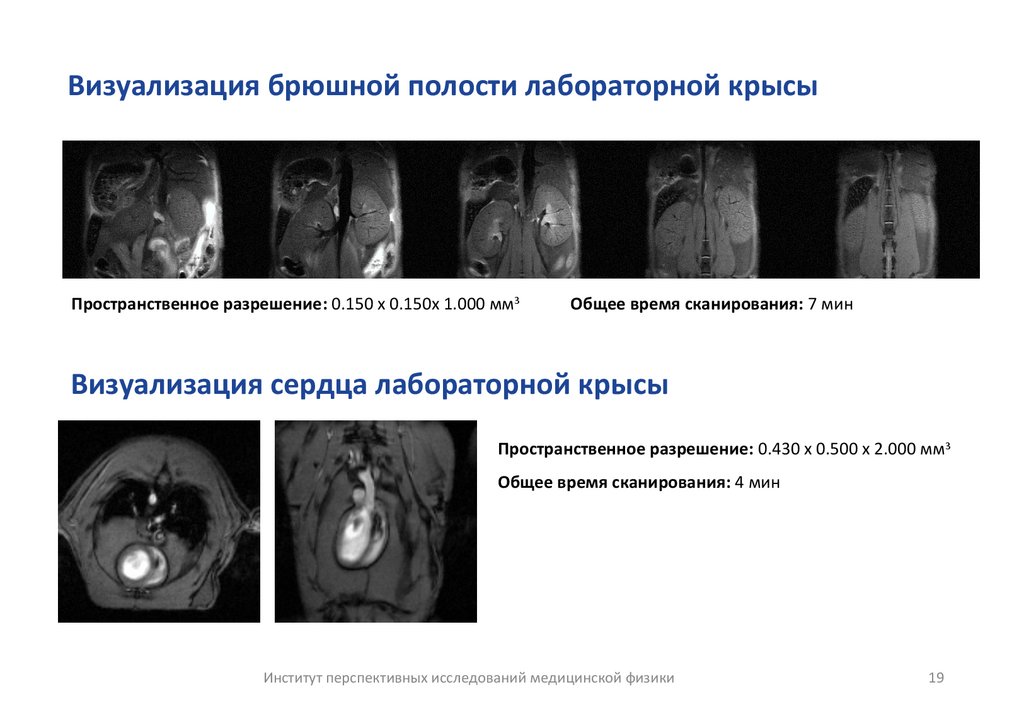 Визуализация брюшной полости лабораторной крысы

Пространственное разрешение: 0.150 x 0.150x 1.000 мм³

Общее время сканирования: 7 мин

Визуализация сердца лабораторной крысы

Пространственное разрешение: 0.430 x 0.500 x 2.000 мм³

Общее время сканирования: 4 мин

Институт перспективных исследований медицинской физики

19